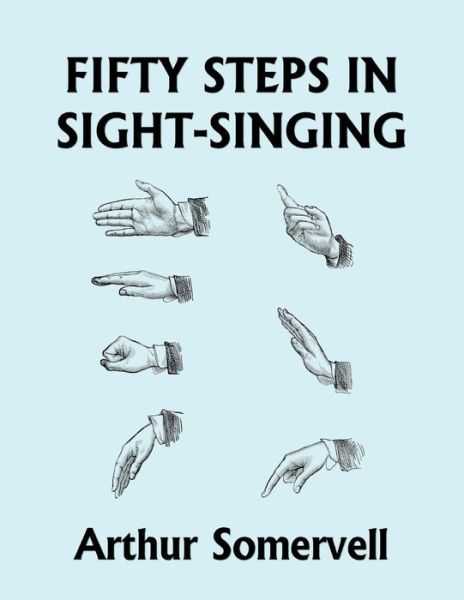 FIFTY STEPS IN SIGHT-SINGING

Arthur Somervell